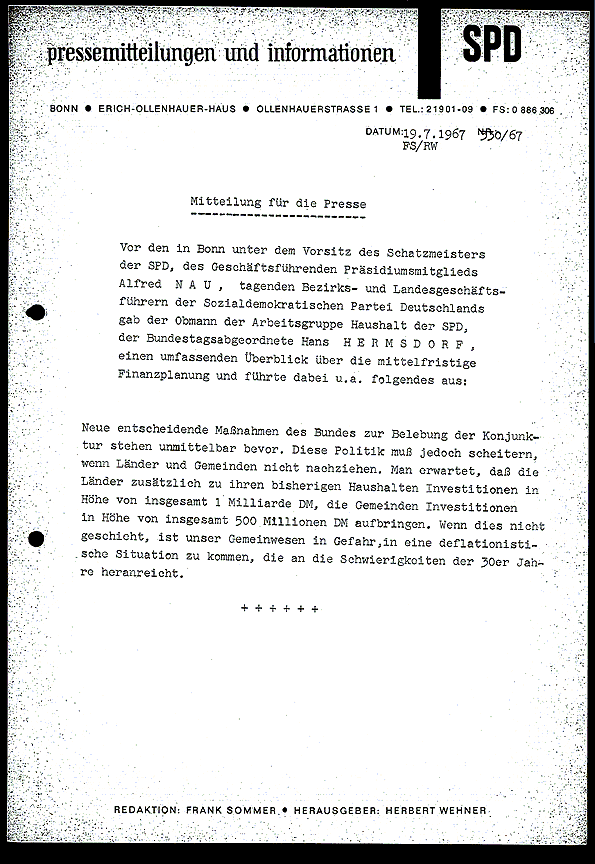 pressemitteilungen und informationen SPD

BONN ● ERICH-OLLENHAUER-HAUS ● OLLENHAUERSTRASSE 1 ● TEL.: 21901-09 ● FS: 0 886 306

DATUM: 19.7.1967 NR. 330/67
FS/RW

Mitteilung für die Presse

Vor den in Bonn unter dem Vorsitz des Schatzmeisters der SPD, des Geschäftsführenden Präsidiumsmitglieds Alfred N A U , tagenden Bezirks- und Landesgeschäftsführern der Sozialdemokratischen Partei Deutschlands gab der Obmann der Arbeitsgruppe Haushalt der SPD, der Bundestagsabgeordnete Hans H E R M S D O R F , einen umfassenden Überblick über die mittelfristige Finanzplanung und führte dabei u.a. folgendes aus:

Neue entscheidende Maßnahmen des Bundes zur Belebung der Konjunktur stehen unmittelbar bevor. Diese Politik muß jedoch scheitern, wenn Länder und Gemeinden nicht nachziehen. Man erwartet, daß die Länder zusätzlich zu ihren bisherigen Haushalten Investitionen in Höhe von insgesamt 1 Milliarde DM, die Gemeinden Investitionen in Höhe von insgesamt 500 Millionen DM aufbringen. Wenn dies nicht geschicht, ist unser Gemeinwesen in Gefahr,in eine deflationistische Situation zu kommen, die an die Schwierigkeiten der 30er Jahre heranreicht.

+ + + + + +

REDAKTION: FRANK SOMMER ● HERAUSGEBER: HERBERT WEHNER